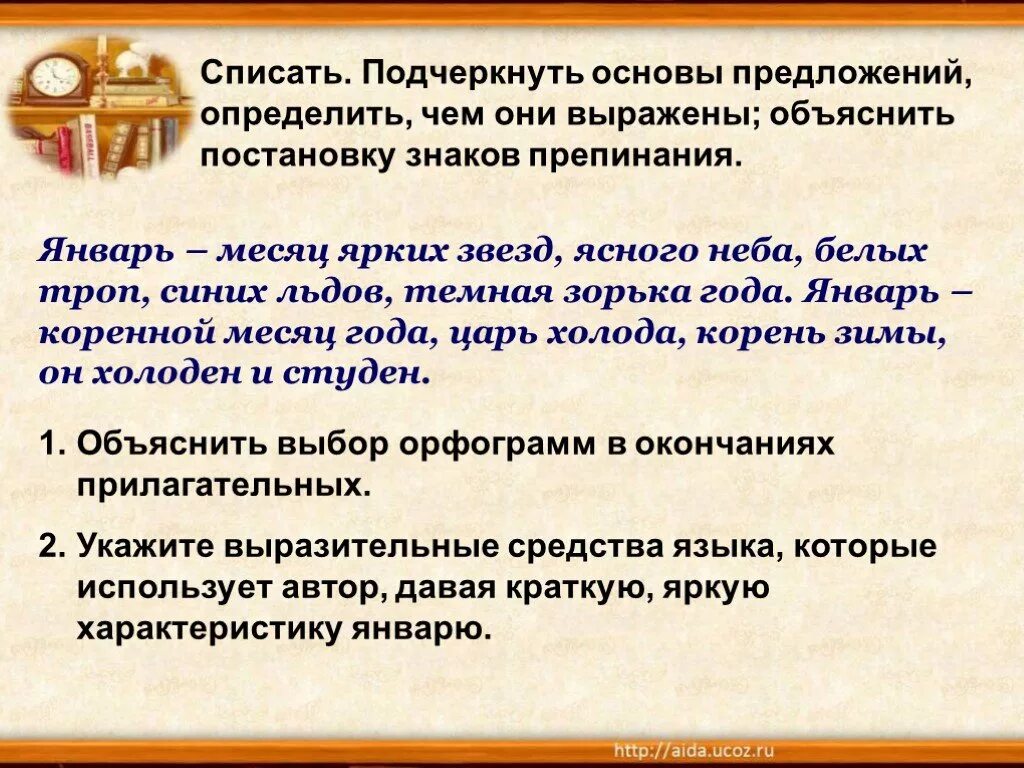 Списать. Подчеркнуть основы предложений, определить, чем они выражены; объяснить постановку знаков препинания.

Январь – месяц ярких звезд, ясного неба, белых троп, синих льдов, темная зорька года. Январь – коренной месяц года, царь холода, корень зимы, он холоден и студен.

1. Объяснить выбор орфограмм в окончаниях прилагательных.

2. Укажите выразительные средства языка, которые использует автор, давая краткую, яркую характеристику январю.

http://aida.ucoz.ru